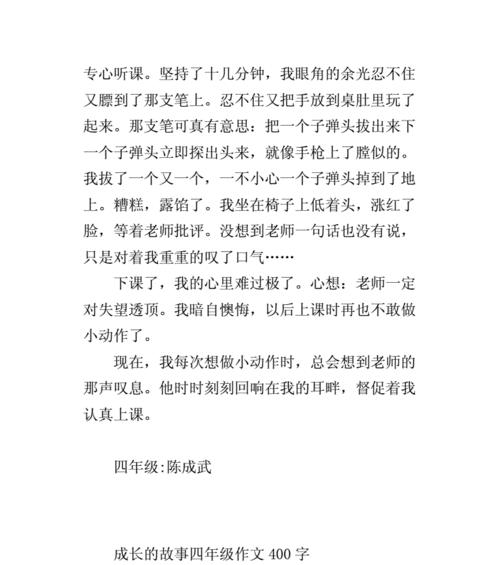 专心听课。坚持了十几分钟，我眼角的余光忍不住又瞟到了那支笔上。忍不住又把手放到桌肚里玩了起来。那支笔可真有意思：把一个子弹头拔出来下一个子弹头立即探出头来，就像手枪上了膛似的。我拔了一个又一个，一不小心一个子弹头掉到了地上。糟糕，露馅了。我坐在椅子上低着头，涨红了脸，等着老师批评。没想到老师一句话也没有说，只是对着我重重的叹了口气……

下课了，我的心里难过极了。心想：老师一定对失望透顶。我暗自懊悔，以后上课时再也不敢做小动作了。

现在，我每次想做小动作时，总会想到老师的那声叹息。他时时刻刻回响在我的耳畔，督促着我认真上课。

四年级:陈成武

成长的故事四年级作文 400 字